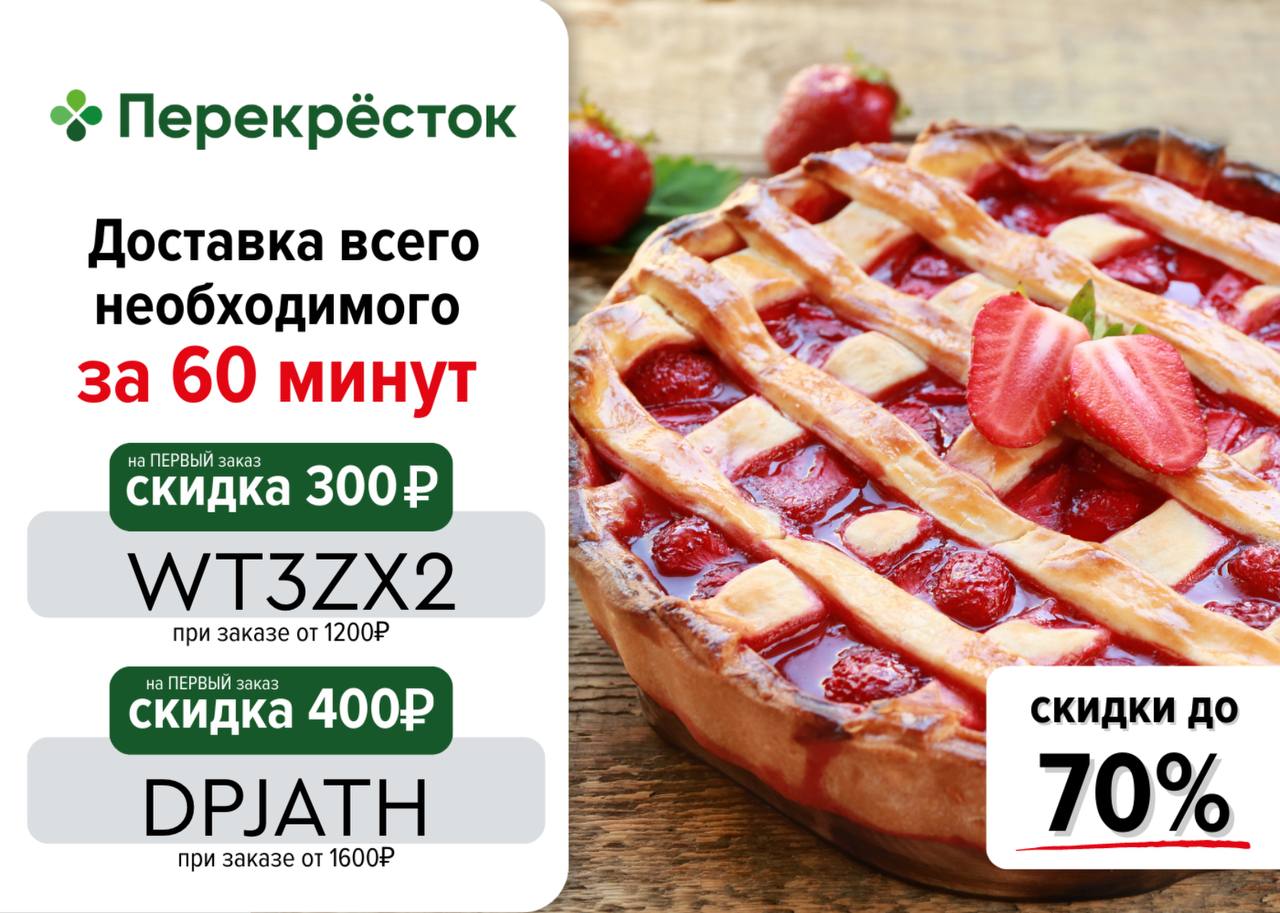 Перекрёсток

Доставка всего необходимого за 60 минут

на ПЕРВЫЙ заказ
скидка 300₽

WT3ZX2

при заказе от 1200₽

на ПЕРВЫЙ заказ
скидка 400₽

DPJATH

при заказе от 1600₽

скидки до 70%